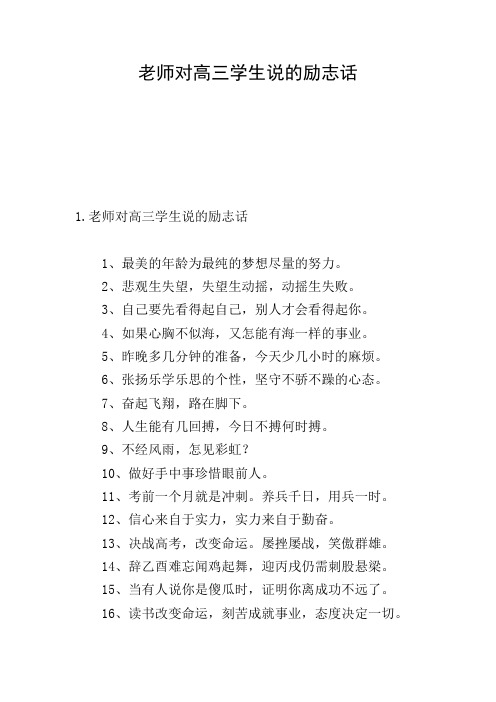 老师对高三学生说的励志话

1.老师对高三学生说的励志话

1、最美的年龄为最纯的梦想尽量的努力。

2、悲观生失望，失望生动摇，动摇生失败。

3、自己要先看得起自己，别人才会看得起你。

4、如果心胸不似海，又怎能有海一样的事业。

5、昨晚多几分钟的准备，今天少几小时的麻烦。

6、张扬乐学乐思的个性，坚守不骄不躁的心态。

7、奋起飞翔，路在脚下。

8、人生能有几回搏，今日不搏何时搏。

9、不经风雨，怎见彩虹？

10、做好手中事珍惜眼前人。

11、考前一个月就是冲刺。养兵千日，用兵一时。

12、信心来自于实力，实力来自于勤奋。

13、决战高考，改变命运。屡挫屡战，笑傲群雄。

14、辞乙酉难忘闻鸡起舞，迎丙戌仍需刺股悬梁。

15、当有人说你是傻瓜时，证明你离成功不远了。

16、读书改变命运，刻苦成就事业，态度决定一切。